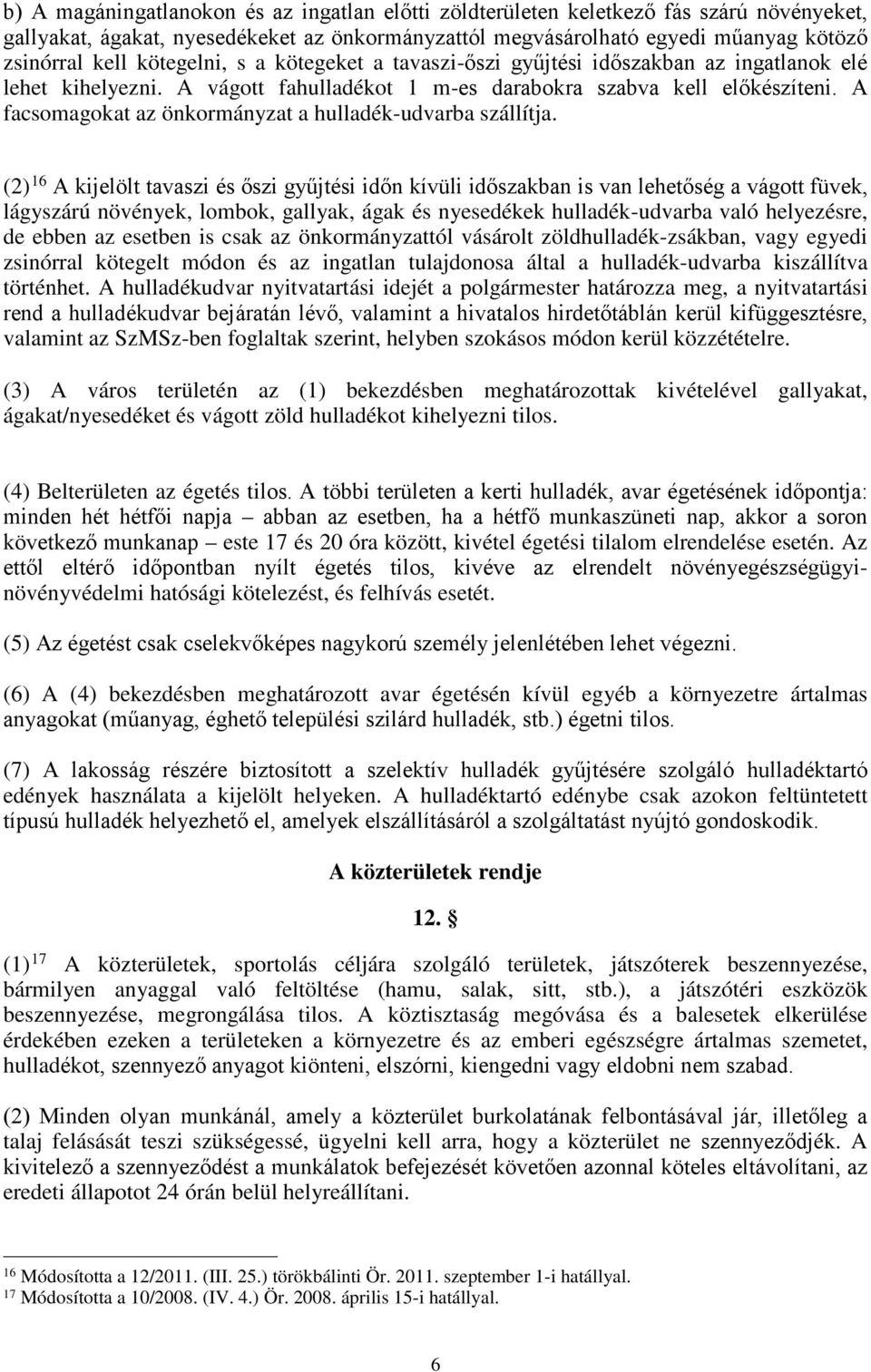 b) A magáningatlanokon és az ingatlan előtti zöldterületen keletkező fás szárú növényeket, gallyakat, ágakat, nyesedékeket az önkormányzattól megvásárolható egyedi műanyag kötöző zsinórral kell kötegelni, s a kötegeket a tavaszi-őszi gyűjtési időszakban az ingatlanok elé lehet kihelyezni. A vágott fahulladékot 1 m-es darabokra szabva kell előkészíteni. A facsomagokat az önkormányzat a hulladék-udvarba szállítja.

(2) $^{16}$ A kijelölt tavaszi és őszi gyűjtési időn kívüli időszakban is van lehetőség a vágott füvek, lágyszárú növények, lombok, gallyak, ágak és nyesedékek hulladék-udvarba való helyezésre, de ebben az esetben is csak az önkormányzattól vásárolt zöldhulladék-zsákban, vagy egyedi zsinórral kötegelt módon és az ingatlan tulajdonosa által a hulladék-udvarba kiszállítva történhet. A hulladékudvar nyitvatartási idejét a polgármester határozza meg, a nyitvatartási rend a hulladékudvar bejáratán lévő, valamint a hivatalos hirdetőtáblán kerül kifüggesztésre, valamint az SzMSz-ben foglaltak szerint, helyben szokásos módon kerül közzétételre.

(3) A város területén az (1) bekezdésben meghatározottak kivételével gallyakat, ágakat/nyesedéket és vágott zöld hulladékot kihelyezni tilos.

(4) Belterületen az égetés tilos. A többi területen a kerti hulladék, avar égetésének időpontja: minden hét hétfői napja – abban az esetben, ha a hétfő munkaszüneti nap, akkor a soron következő munkanap – este 17 és 20 óra között, kivétel égetési tilalom elrendelése esetén. Az ettől eltérő időpontban nyílt égetés tilos, kivéve az elrendelt növényegészségügyi-növényvédelmi hatósági kötelezést, és felhívás esetét.

(5) Az égetést csak cselekvőképes nagykorú személy jelenlétében lehet végezni.

(6) A (4) bekezdésben meghatározott avar égetésén kívül egyéb a környezetre ártalmas anyagokat (műanyag, éghető települési szilárd hulladék, stb.) égetni tilos.

(7) A lakosság részére biztosított a szelektív hulladék gyűjtésére szolgáló hulladéktartó edények használata a kijelölt helyeken. A hulladéktartó edénybe csak azokon feltüntetett típusú hulladék helyezhető el, amelyek elszállításáról a szolgáltatást nyújtó gondoskodik.

A közterületek rendje

12. §

(1) $^{17}$ A közterületek, sportolás céljára szolgáló területek, játszóterek beszennyezése, bármilyen anyaggal való feltöltése (hamu, salak, sitt, stb.), a játszótéri eszközök beszennyezése, megrongálása tilos. A köztisztaság megóvása és a balesetek elkerülése érdekében ezeken a területeken a környezetre és az emberi egészségre ártalmas szemetet, hulladékot, szennyező anyagot kiönteni, elszórni, kiengedni vagy eldobni nem szabad.

(2) Minden olyan munkánál, amely a közterület burkolatának felbontásával jár, illetőleg a talaj felásását teszi szükségessé, ügyelni kell arra, hogy a közterület ne szennyeződjék. A kivitelező a szennyeződést a munkálatok befejezését követően azonnal köteles eltávolítani, az eredeti állapotot 24 órán belül helyreállítani.

$^{16}$ Módosította a 12/2011. (III. 25.) törökbálinti Ör. 2011. szeptember 1-i hatállyal.
$^{17}$ Módosította a 10/2008. (IV. 4.) Ör. 2008. április 15-i hatállyal.

6